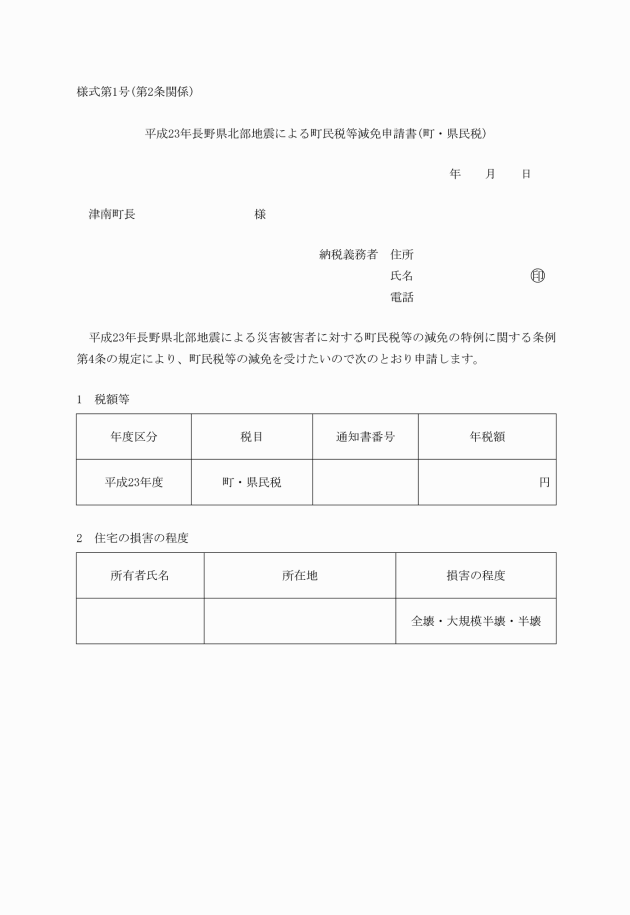 様式第1号(第2条関係)

平成23年長野県北部地震による町民税等減免申請書(町・県民税)

年　　月　　日

津南町長　　　　　　　　様

納税義務者　住所
氏名　　　　　　　　㊞
電話

平成23年長野県北部地震による災害被害者に対する町民税等の減免の特例に関する条例第4条の規定により、町民税等の減免を受けたいので次のとおり申請します。

1　税額等

| 年度区分 | 税目 | 通知書番号 | 年税額 |
|---|---|---|---|
| 平成23年度 | 町・県民税 | | 円 |

2　住宅の損害の程度

| 所有者氏名 | 所在地 | 損害の程度 |
|---|---|---|
| | | 全壊・大規模半壊・半壊 |